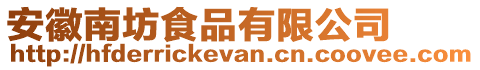 安徽南坊食品有限公司
http://hfderrickevan.cn.coovee.com